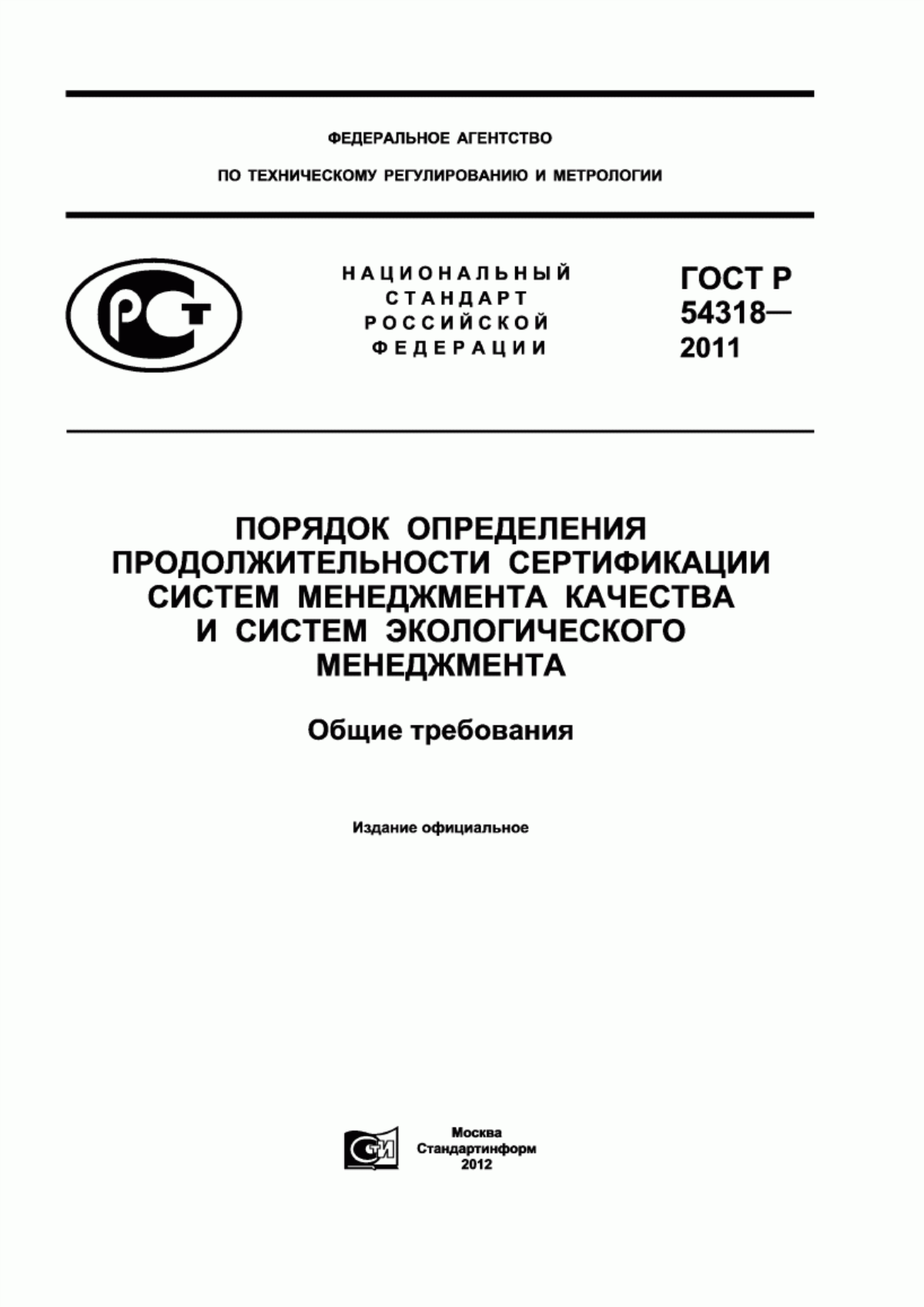 ФЕДЕРАЛЬНОЕ АГЕНТСТВО

ПО ТЕХНИЧЕСКОМУ РЕГУЛИРОВАНИЮ И МЕТРОЛОГИИ

РСТ

НАЦИОНАЛЬНЫЙ СТАНДАРТ РОССИЙСКОЙ ФЕДЕРАЦИИ

ГОСТ Р 54318— 2011

ПОРЯДОК ОПРЕДЕЛЕНИЯ ПРОДОЛЖИТЕЛЬНОСТИ СЕРТИФИКАЦИИ СИСТЕМ МЕНЕДЖМЕНТА КАЧЕСТВА И СИСТЕМ ЭКОЛОГИЧЕСКОГО МЕНЕДЖМЕНТА

Общие требования

Издание официальное

СТИ

Москва
Стандартинформ
2012